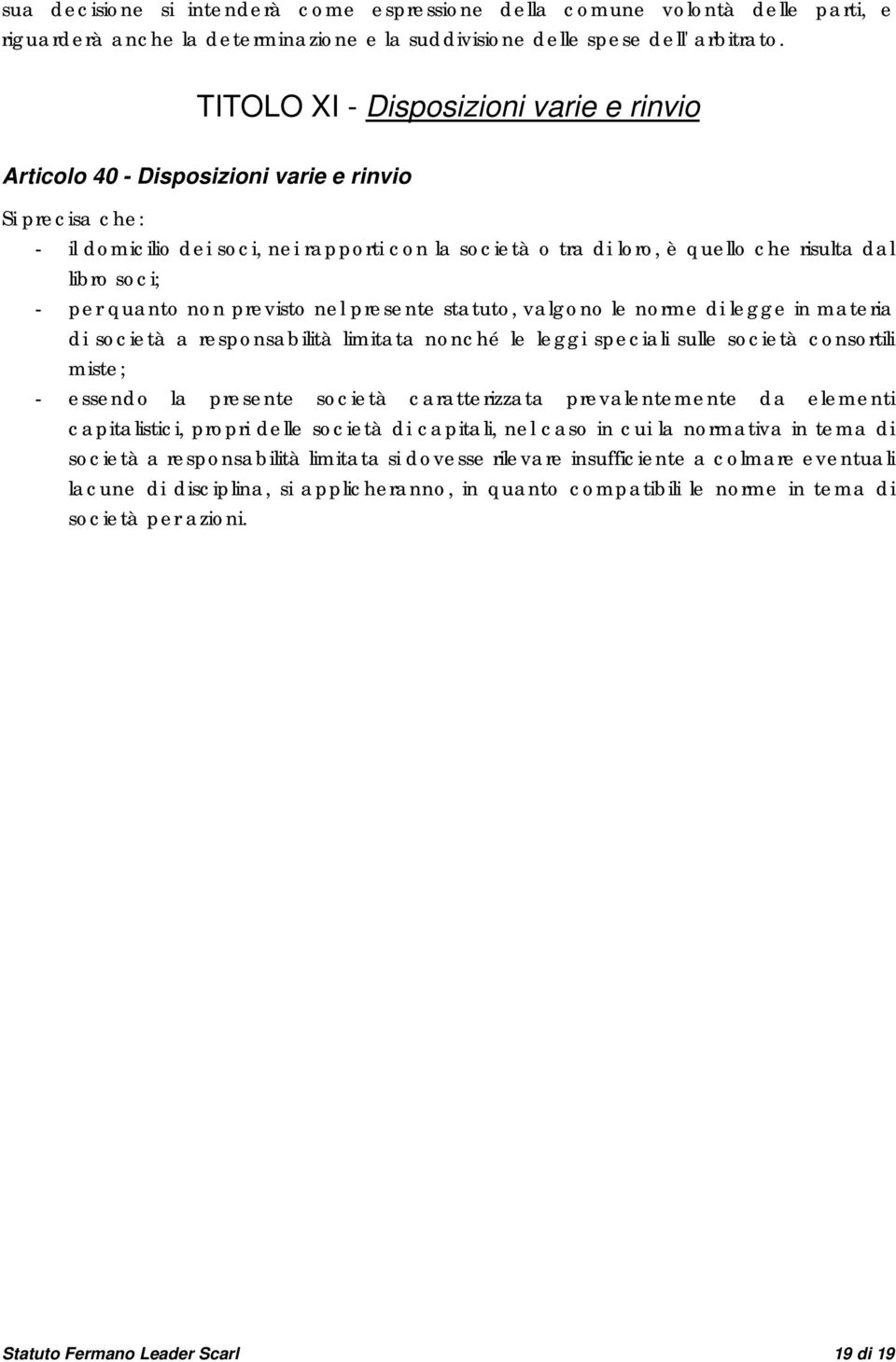 sua decisione si intenderà come espressione della comune volontà delle parti, e riguarderà anche la determinazione e la suddivisione delle spese dell'arbitrato.

TITOLO XI - Disposizioni varie e rinvio

Articolo 40 - Disposizioni varie e rinvio

Si precisa che:

- il domicilio dei soci, nei rapporti con la società o tra di loro, è quello che risulta dal libro soci;

- per quanto non previsto nel presente statuto, valgono le norme di legge in materia di società a responsabilità limitata nonché le leggi speciali sulle società consortili miste;

- essendo la presente società caratterizzata prevalentemente da elementi capitalistici, propri delle società di capitali, nel caso in cui la normativa in tema di società a responsabilità limitata si dovesse rilevare insufficiente a colmare eventuali lacune di disciplina, si applicheranno, in quanto compatibili le norme in tema di società per azioni.

Statuto Fermano Leader Scarl

19 di 19